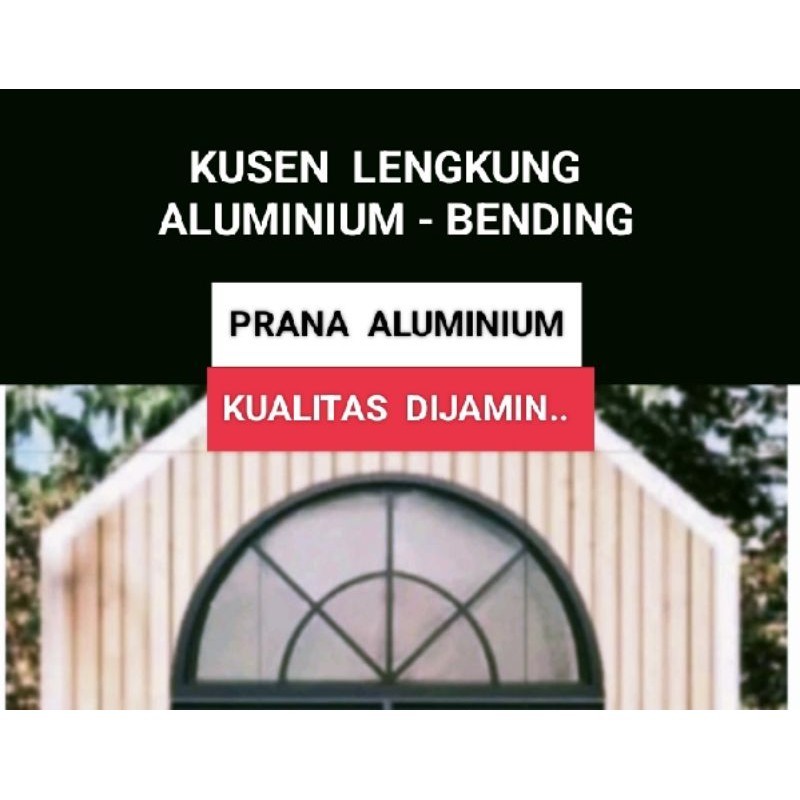 KUSEN LENGKUNG ALUMINIUM - BENDING

PRANA ALUMINIUM

KUALITAS DIJAMIN..